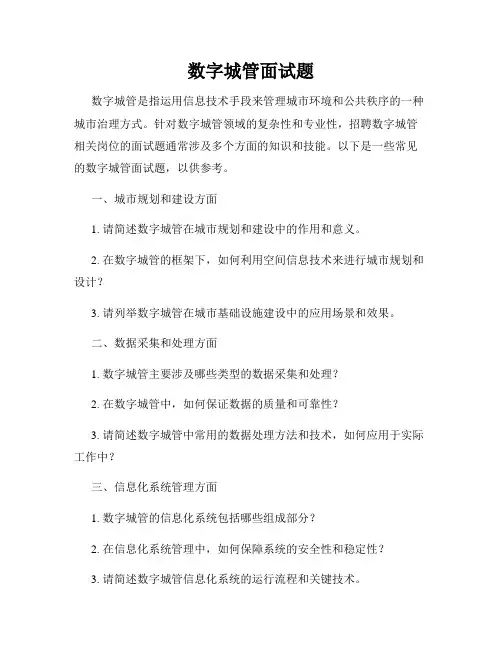 数字城管面试题

数字城管是指运用信息技术手段来管理城市环境和公共秩序的一种城市治理方式。针对数字城管领域的复杂性和专业性，招聘数字城管相关岗位的面试题通常涉及多个方面的知识和技能。以下是一些常见的数字城管面试题，以供参考。

一、城市规划和建设方面

1. 请简述数字城管在城市规划和建设中的作用和意义。

2. 在数字城管的框架下，如何利用空间信息技术来进行城市规划和设计？

3. 请列举数字城管在城市基础设施建设中的应用场景和效果。

二、数据采集和处理方面

1. 数字城管主要涉及哪些类型的数据采集和处理？

2. 在数字城管中，如何保证数据的质量和可靠性？

3. 请简述数字城管中常用的数据处理方法和技术，如何应用于实际工作中？

三、信息化系统管理方面

1. 数字城管的信息化系统包括哪些组成部分？

2. 在信息化系统管理中，如何保障系统的安全性和稳定性？

3. 请简述数字城管信息化系统的运行流程和关键技术。